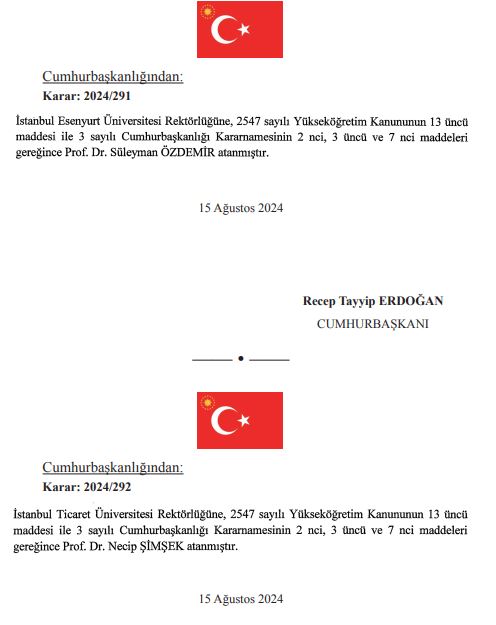 Cumhurbaşkanlığından:

Karar: 2024/291

İstanbul Esenyurt Üniversitesi Rektörlüğüne, 2547 sayılı Yükseköğretim Kanununun 13 üncü maddesi ile 3 sayılı Cumhurbaşkanlığı Kararnamesinin 2 nci, 3 üncü ve 7 nci maddeleri gereğince Prof. Dr. Süleyman ÖZDEMİR atanmıştır.

15 Ağustos 2024

Recep Tayyip ERDOĞAN

CUMHURBAŞKANI

Cumhurbaşkanlığından:

Karar: 2024/292

İstanbul Ticaret Üniversitesi Rektörlüğüne, 2547 sayılı Yükseköğretim Kanununun 13 üncü maddesi ile 3 sayılı Cumhurbaşkanlığı Kararnamesinin 2 nci, 3 üncü ve 7 nci maddeleri gereğince Prof. Dr. Necip ŞİMŞEK atanmıştır.

15 Ağustos 2024